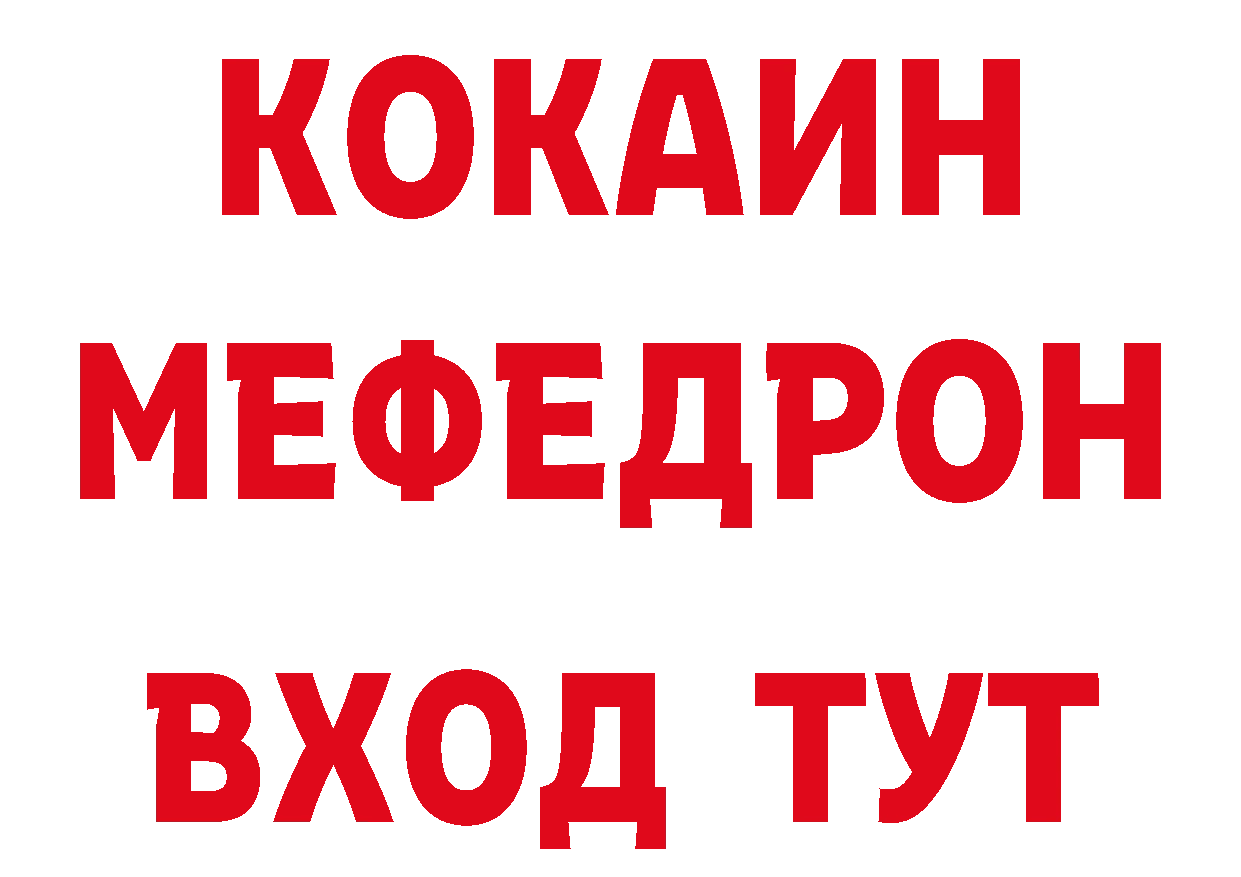 КОКАИН
МЕФЕДРОН
ВХОД ТУТ